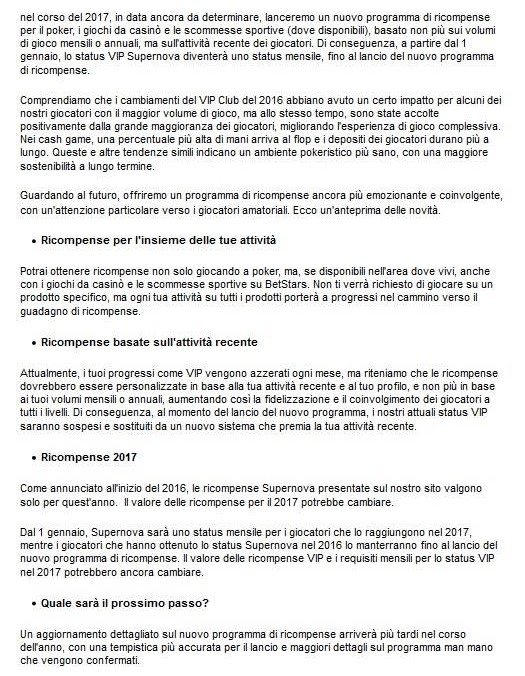 nel corso del 2017, in data ancora da determinare, lanceremo un nuovo programma di ricompense per il poker, i giochi da casinò e le scommesse sportive (dove disponibili), basato non più sui volumi di gioco mensili o annuali, ma sull'attività recente dei giocatori. Di conseguenza, a partire dal 1 gennaio, lo status VIP Supernova diventerà uno status mensile, fino al lancio del nuovo programma di ricompense.

Comprendiamo che i cambiamenti del VIP Club del 2016 abbiano avuto un certo impatto per alcuni dei nostri giocatori con il maggior volume di gioco, ma allo stesso tempo, sono state accolte positivamente dalla grande maggioranza dei giocatori, migliorando l'esperienza di gioco complessiva. Nei cash game, una percentuale più alta di mani arriva al flop e i depositi dei giocatori durano più a lungo. Queste e altre tendenze simili indicano un ambiente pokeristico più sano, con una maggiore sostenibilità a lungo termine.

Guardando al futuro, offriremo un programma di ricompense ancora più emozionante e coinvolgente, con un'attenzione particolare verso i giocatori amatoriali. Ecco un'anteprima delle novità.

• Ricompense per l'insieme delle tue attività

Potrai ottenere ricompense non solo giocando a poker, ma, se disponibili nell'area dove vivi, anche con i giochi da casinò e le scommesse sportive su BetStars. Non ti verrà richiesto di giocare su un prodotto specifico, ma ogni tua attività su tutti i prodotti porterà a progressi nel cammino verso il guadagno di ricompense.

• Ricompense basate sull'attività recente

Attualmente, i tuoi progressi come VIP vengono azzerati ogni mese, ma riteniamo che le ricompense dovrebbero essere personalizzate in base alla tua attività recente e al tuo profilo, e non più in base ai tuoi volumi mensili o annuali, aumentando così la fidelizzazione e il coinvolgimento dei giocatori a tutti i livelli. Di conseguenza, al momento del lancio del nuovo programma, i nostri attuali status VIP saranno sospesi e sostituiti da un nuovo sistema che premia la tua attività recente.

• Ricompense 2017

Come annunciato all'inizio del 2016, le ricompense Supernova presentate sul nostro sito valgono solo per quest'anno. Il valore delle ricompense per il 2017 potrebbe cambiare.

Dal 1 gennaio, Supernova sarà uno status mensile per i giocatori che lo raggiungono nel 2017, mentre i giocatori che hanno ottenuto lo status Supernova nel 2016 lo manterranno fino al lancio del nuovo programma di ricompense. Il valore delle ricompense VIP e i requisiti mensili per lo status VIP nel 2017 potrebbero ancora cambiare.

• Quale sarà il prossimo passo?

Un aggiornamento dettagliato sul nuovo programma di ricompense arriverà più tardi nel corso dell'anno, con una tempistica più accurata per il lancio e maggiori dettagli sul programma man mano che vengono confermati.